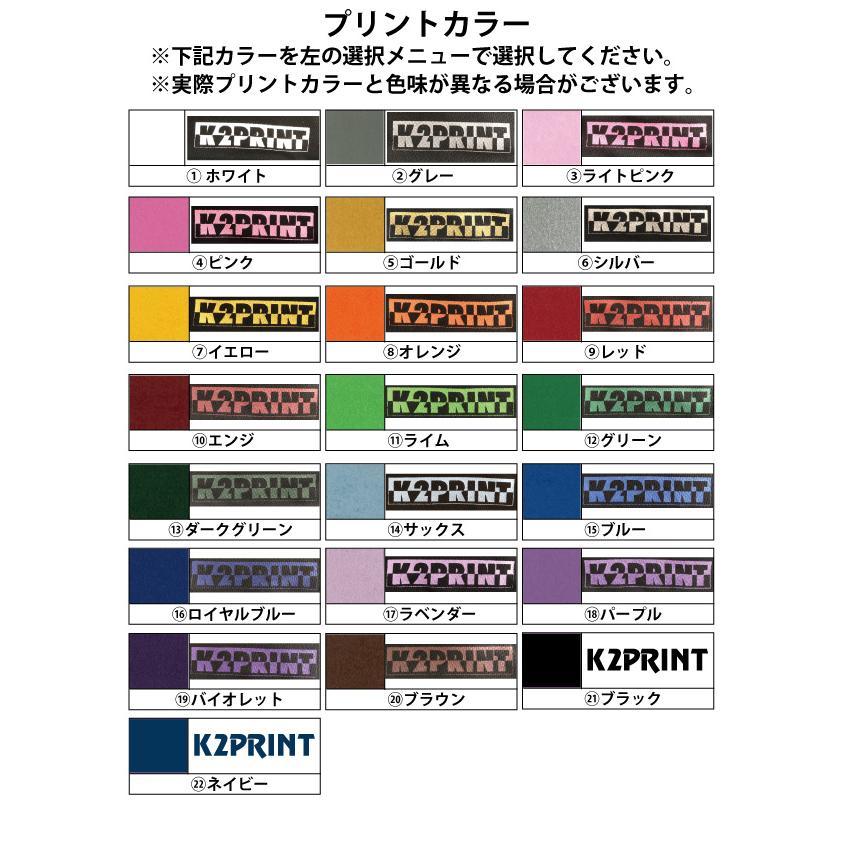 プリントカラー
※下記カラーを左の選択メニューで選択してください。
※実際プリントカラーと色味が異なる場合がございます。

K2PRINT
① ホワイト

K2PRINT
②グレー

K2PRINT
③ライトピンク

K2PRINT
④ピンク

K2PRINT
⑤ゴールド

K2PRINT
⑥シルバー

K2PRINT
⑦イエロー

K2PRINT
⑧オレンジ

K2PRINT
⑨レッド

K2PRINT
⑩エンジ

K2PRINT
⑪ライム

K2PRINT
⑫グリーン

K2PRINT
⑬ダークグリーン

K2PRINT
⑭サックス

K2PRINT
⑮ブルー

K2PRINT
⑯ロイヤルブルー

K2PRINT
⑰ラベンダー

K2PRINT
⑱パープル

K2PRINT
⑲バイオレット

K2PRINT
⑳ブラウン

K2PRINT
㉑ブラック

K2PRINT
㉒ネイビー